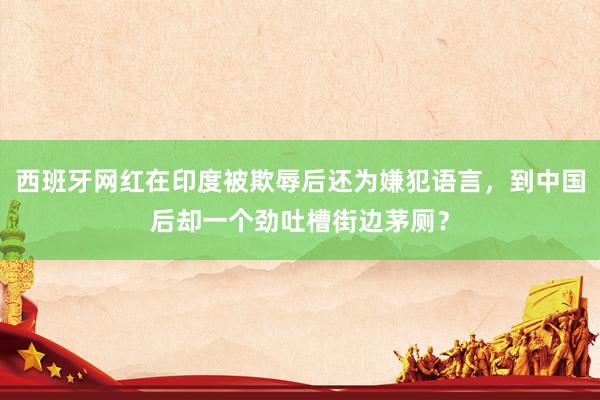 西班牙网红在印度被欺辱后还为嫌犯语言，到中国后却一个劲吐槽街边茅厕？